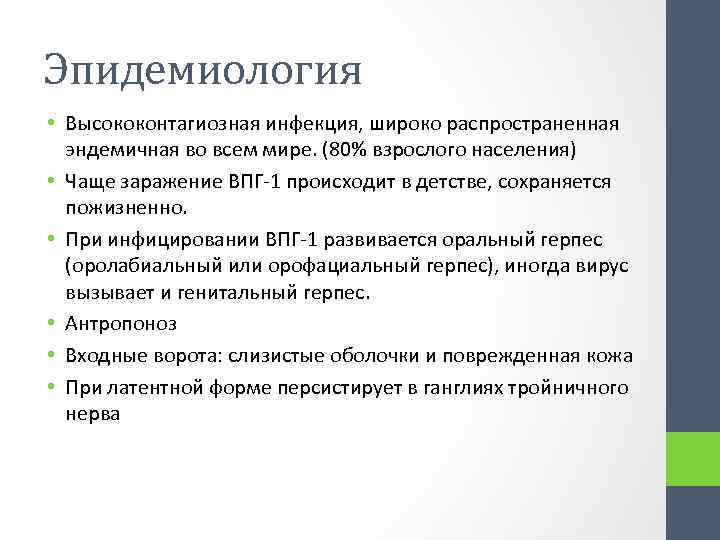 Эпидемиология

• Высококонтагиозная инфекция, широко распространенная эндемичная во всем мире. (80% взрослого населения)
• Чаще заражение ВПГ-1 происходит в детстве, сохраняется пожизненно.
• При инфицировании ВПГ-1 развивается оральный герпес (оролабиальный или орофациальный герпес), иногда вирус вызывает и генитальный герпес.
• Антропоноз
• Входные ворота: слизистые оболочки и поврежденная кожа
• При латентной форме персистирует в ганглиях тройничного нерва